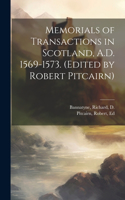 Memorials of Transactions in Scotland, A.D. 1569-1573. (Edited by Robert Pitcairn)

Bannatyne, Richard, D.
Pitcairn, Robert, Ed